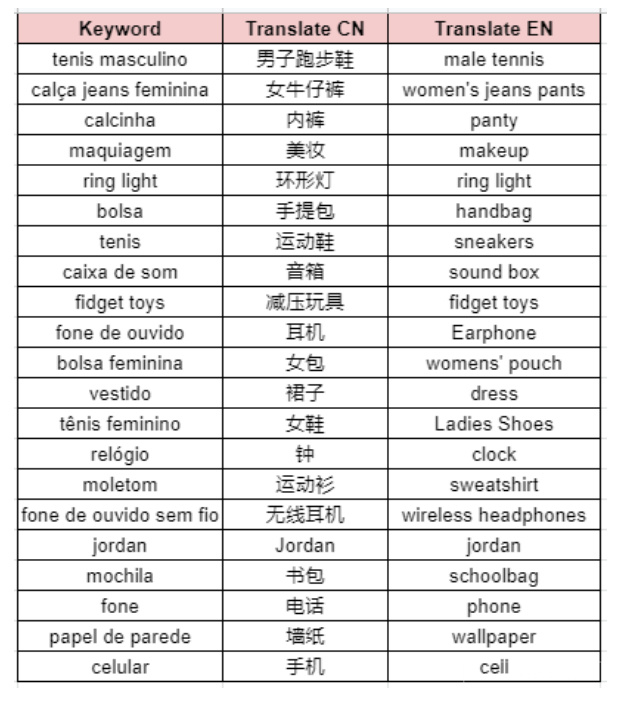 | Keyword | Translate CN | Translate EN |
|---|---|---|
| tenis masculino | 男子跑步鞋 | male tennis |
| calça jeans feminina | 女牛仔裤 | women's jeans pants |
| calcinha | 内裤 | panty |
| maquiagem | 美妆 | makeup |
| ring light | 环形灯 | ring light |
| bolsa | 手提包 | handbag |
| tenis | 运动鞋 | sneakers |
| caixa de som | 音箱 | sound box |
| fidget toys | 减压玩具 | fidget toys |
| fone de ouvido | 耳机 | Earphone |
| bolsa feminina | 女包 | womens' pouch |
| vestido | 裙子 | dress |
| tênis feminino | 女鞋 | Ladies Shoes |
| relógio | 钟 | clock |
| moletom | 运动衫 | sweatshirt |
| fone de ouvido sem fio | 无线耳机 | wireless headphones |
| jordan | Jordan | jordan |
| mochila | 书包 | schoolbag |
| fone | 电话 | phone |
| papel de parede | 墙纸 | wallpaper |
| celular | 手机 | cell |